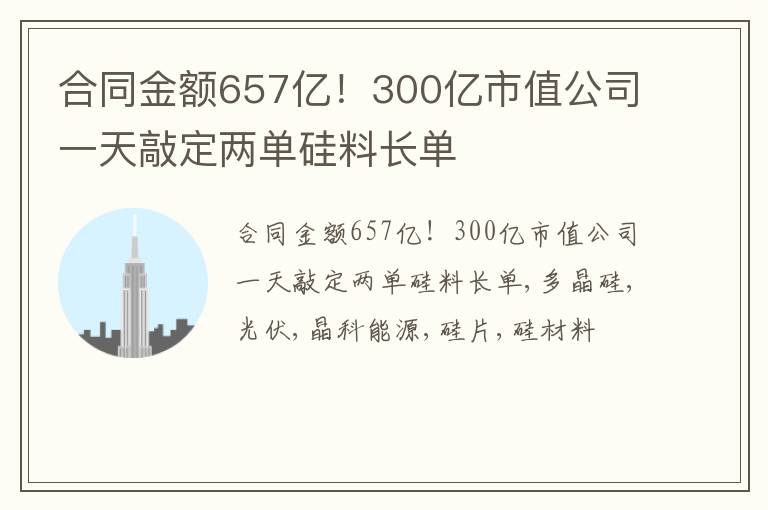 合同金额657亿！300亿市值公司一天敲定两单硅料长单

合同金额657亿！300亿市值公司一天敲定两单硅料长单，多晶硅，光伏，晶科能源，硅片，硅材料